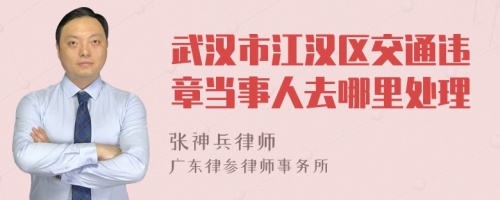 武汉市江汉区交通违章当事人去哪里处理

张神兵律师
广东律参律师事务所